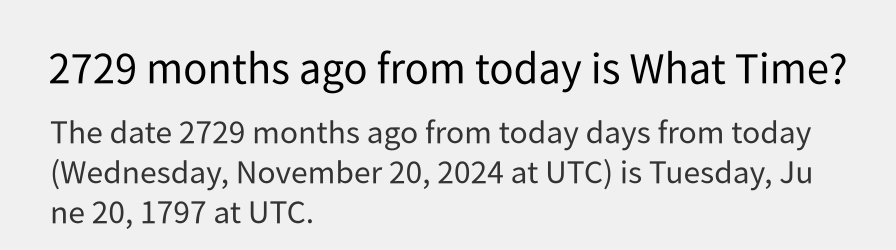 2729 months ago from today is What Time?

The date 2729 months ago from today days from today (Wednesday, November 20, 2024 at UTC) is Tuesday, June 20, 1797 at UTC.